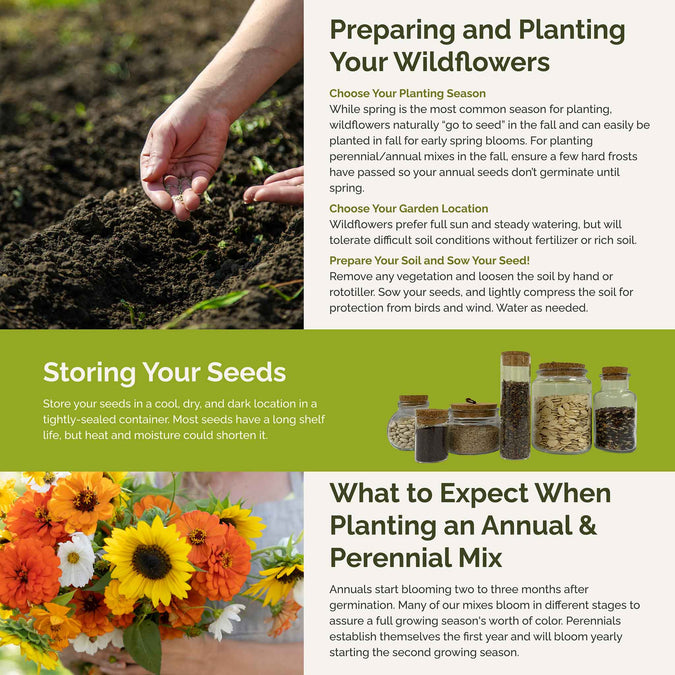 Preparing and Planting Your Wildflowers

Choose Your Planting Season
While spring is the most common season for planting, wildflowers naturally "go to seed" in the fall and can easily be planted in fall for early spring blooms. For planting perennial/annual mixes in the fall, ensure a few hard frosts have passed so your annual seeds don't germinate until spring.

Choose Your Garden Location
Wildflowers prefer full sun and steady watering, but will tolerate difficult soil conditions without fertilizer or rich soil.

Prepare Your Soil and Sow Your Seed!
Remove any vegetation and loosen the soil by hand or rototiller. Sow your seeds, and lightly compress the soil for protection from birds and wind. Water as needed.

Storing Your Seeds

Store your seeds in a cool, dry, and dark location in a tightly-sealed container. Most seeds have a long shelf life, but heat and moisture could shorten it.

What to Expect When Planting an Annual & Perennial Mix

Annuals start blooming two to three months after germination. Many of our mixes bloom in different stages to assure a full growing season's worth of color. Perennials establish themselves the first year and will bloom yearly starting the second growing season.